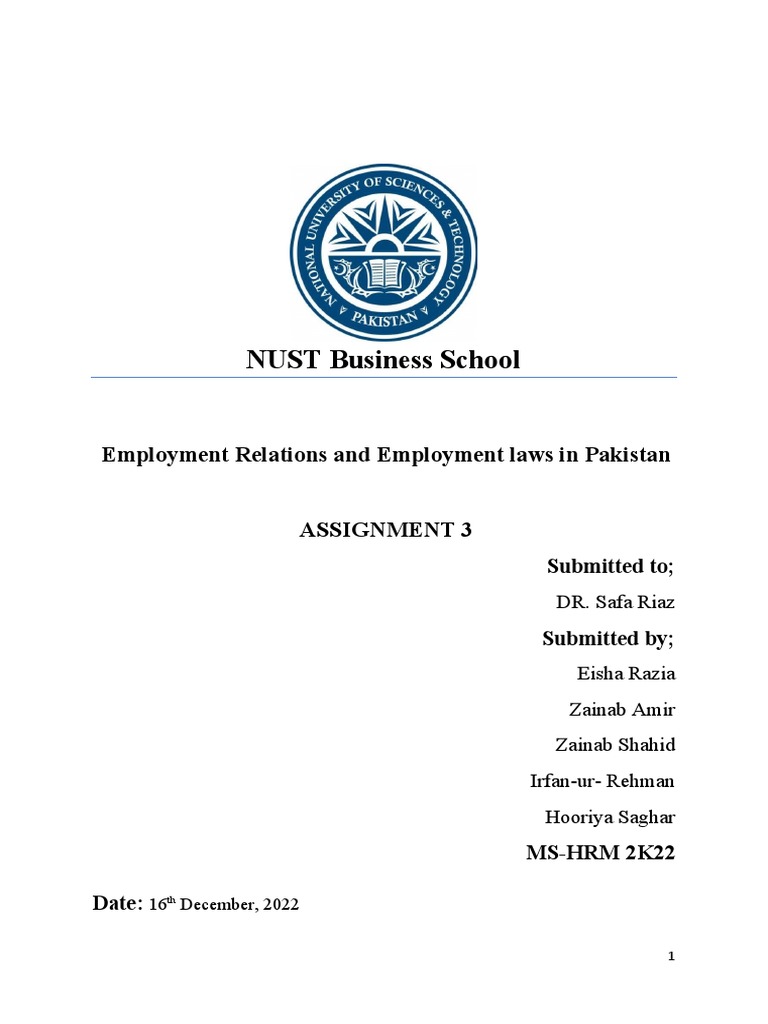 NATIONAL UNIVERSITY OF SCIENCES & TECHNOLOGY
PAKISTAN

NUST Business School

Employment Relations and Employment laws in Pakistan

ASSIGNMENT 3

Submitted to;

DR. Safa Riaz

Submitted by;

Eisha Razia

Zainab Amir

Zainab Shahid

Irfan-ur- Rehman

Hooriya Saghar

MS-HRM 2K22

Date: 16th December, 2022

1